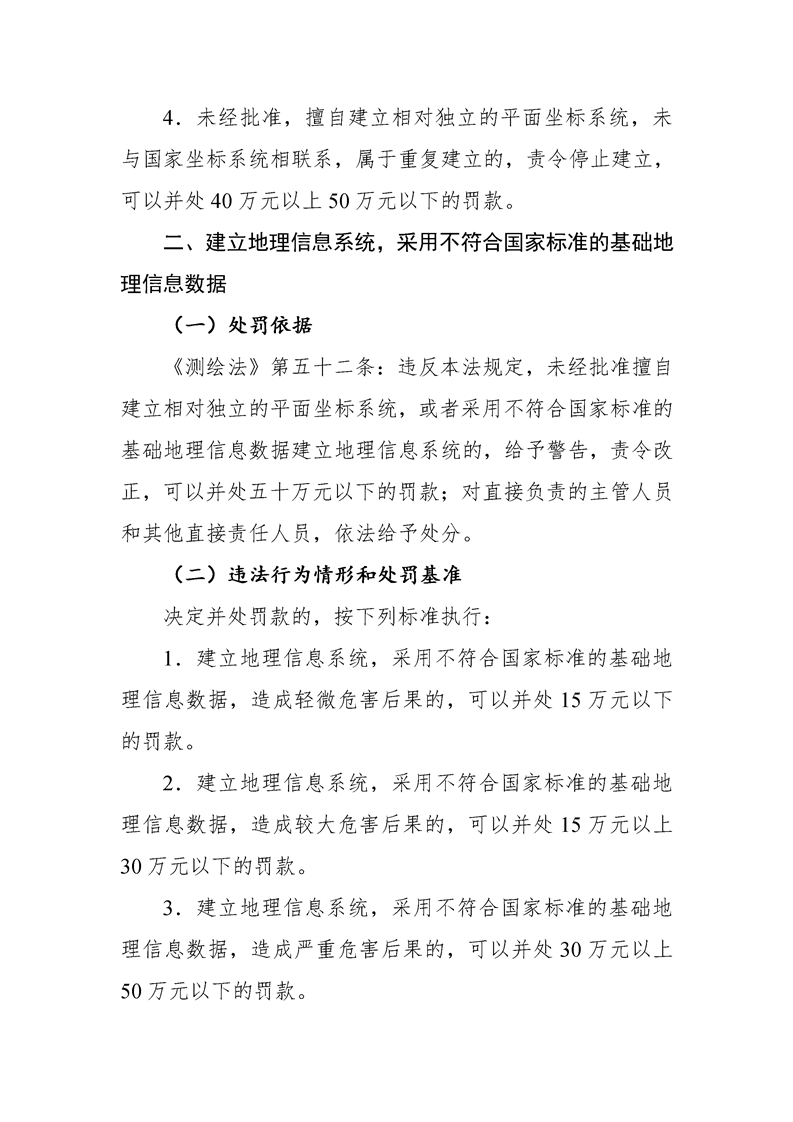 4．未经批准，擅自建立相对独立的平面坐标系统，未与国家坐标系统相联系，属于重复建立的，责令停止建立，可以并处 40 万元以上 50 万元以下的罚款。

二、建立地理信息系统，采用不符合国家标准的基础地理信息数据

（一）处罚依据

《测绘法》第五十二条：违反本法规定，未经批准擅自建立相对独立的平面坐标系统，或者采用不符合国家标准的基础地理信息数据建立地理信息系统的，给予警告，责令改正，可以并处五十万元以下的罚款；对直接负责的主管人员和其他直接责任人员，依法给予处分。

（二）违法行为情形和处罚基准

决定并处罚款的，按下列标准执行：

1．建立地理信息系统，采用不符合国家标准的基础地理信息数据，造成轻微危害后果的，可以并处 15 万元以下的罚款。

2．建立地理信息系统，采用不符合国家标准的基础地理信息数据，造成较大危害后果的，可以并处 15 万元以上 30 万元以下的罚款。

3．建立地理信息系统，采用不符合国家标准的基础地理信息数据，造成严重危害后果的，可以并处 30 万元以上 50 万元以下的罚款。